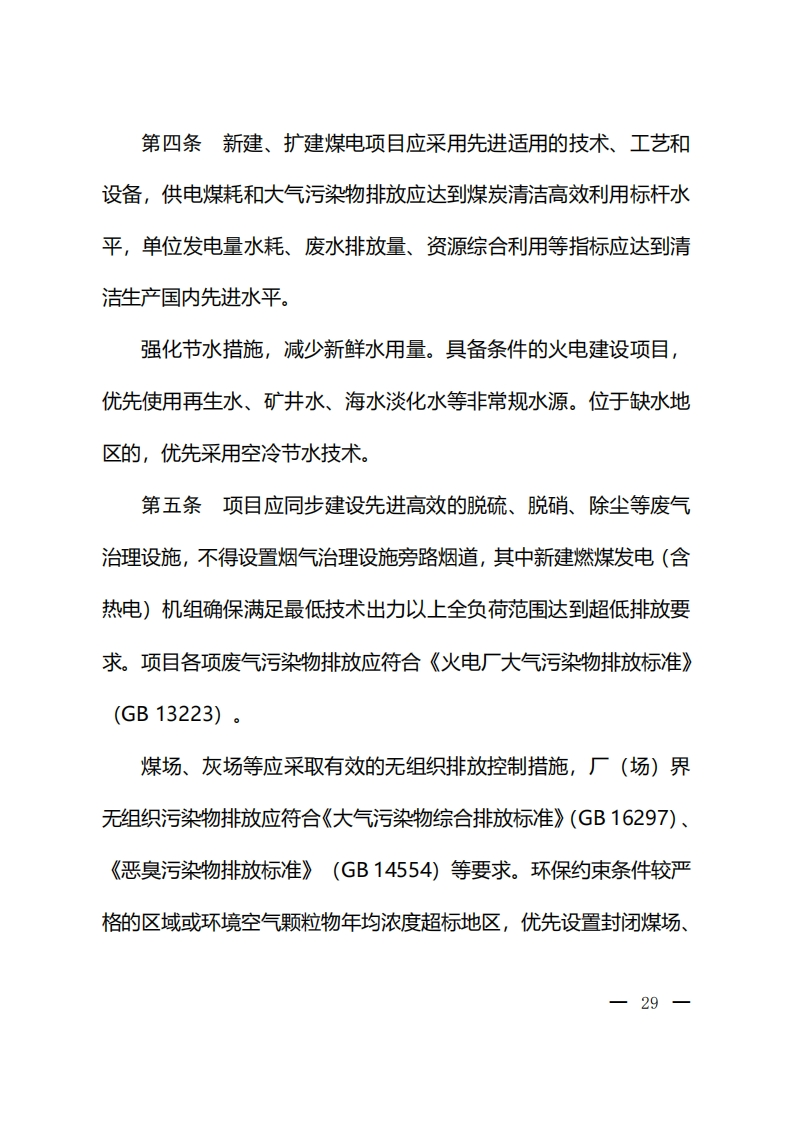 第四条　新建、扩建煤电项目应采用先进适用的技术、工艺和设备，供电煤耗和大气污染物排放应达到煤炭清洁高效利用标杆水平，单位发电量水耗、废水排放量、资源综合利用等指标应达到清洁生产国内先进水平。

强化节水措施，减少新鲜水用量。具备条件的火电建设项目，优先使用再生水、矿井水、海水淡化水等非常规水源。位于缺水地区的，优先采用空冷节水技术。

第五条　项目应同步建设先进高效的脱硫、脱硝、除尘等废气治理设施，不得设置烟气治理设施旁路烟道，其中新建燃煤发电（含热电）机组确保满足最低技术出力以上全负荷范围达到超低排放要求。项目各项废气污染物排放应符合《火电厂大气污染物排放标准》（GB 13223）。

煤场、灰场等应采取有效的无组织排放控制措施，厂（场）界无组织污染物排放应符合《大气污染物综合排放标准》（GB 16297）、《恶臭污染物排放标准》（GB 14554）等要求。环保约束条件较严格的区域或环境空气颗粒物年均浓度超标地区，优先设置封闭煤场、

— 29 —